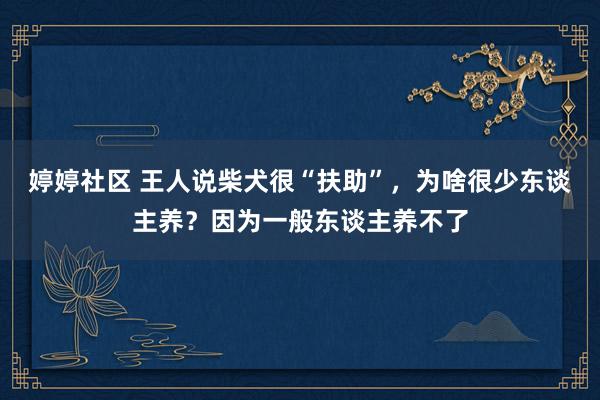 婷婷社区 王人说柴犬很“扶助”，为啥很少东谈主养？因为一般东谈主养不了